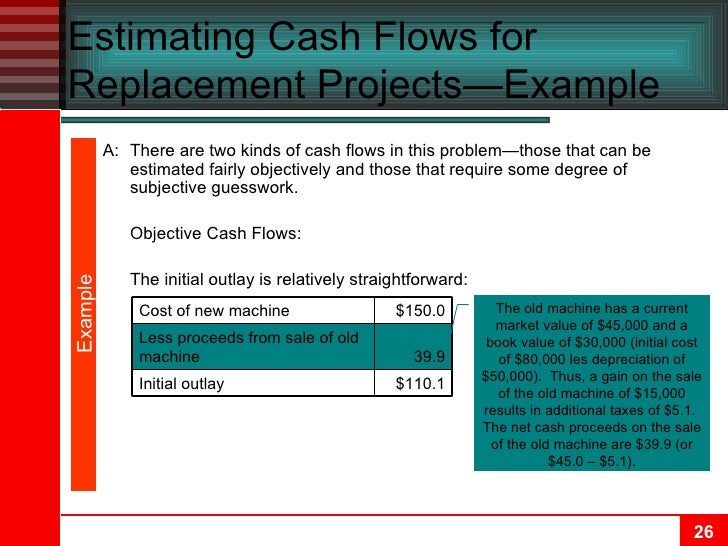 Estimating Cash Flows for Replacement Projects—Example

Example

A: There are two kinds of cash flows in this problem—those that can be estimated fairly objectively and those that require some degree of subjective guesswork.

Objective Cash Flows:

The initial outlay is relatively straightforward:

| Cost of new machine | \$150.0 |
|---|---|
| Less proceeds from sale of old machine | 39.9 |
| Initial outlay | \$110.1 |

The old machine has a current market value of \$45,000 and a book value of \$30,000 (initial cost of \$80,000 les depreciation of \$50,000). Thus, a gain on the sale of the old machine of \$15,000 results in additional taxes of \$5.1. The net cash proceeds on the sale of the old machine are \$39.9 (or \$45.0 – \$5.1).

26